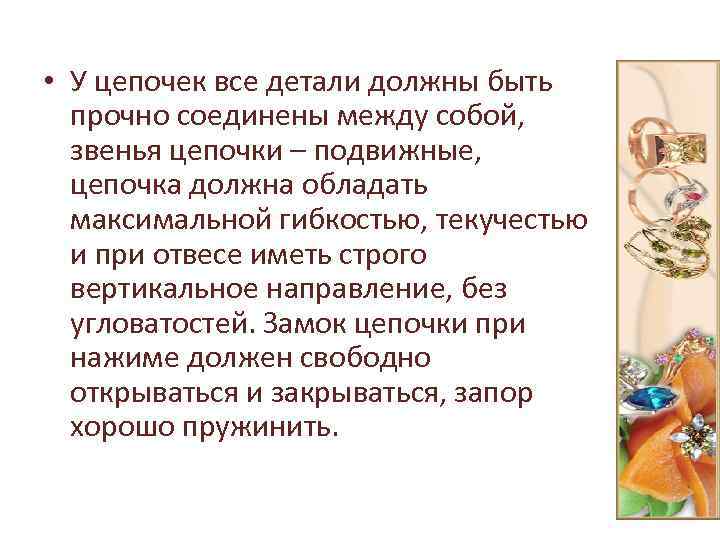 • У цепочек все детали должны быть прочно соединены между собой, звенья цепочки – подвижные, цепочка должна обладать максимальной гибкостью, текучестью и при отвесе иметь строго вертикальное направление, без угловатостей. Замок цепочки при нажиме должен свободно открываться и закрываться, запор хорошо пружинить.